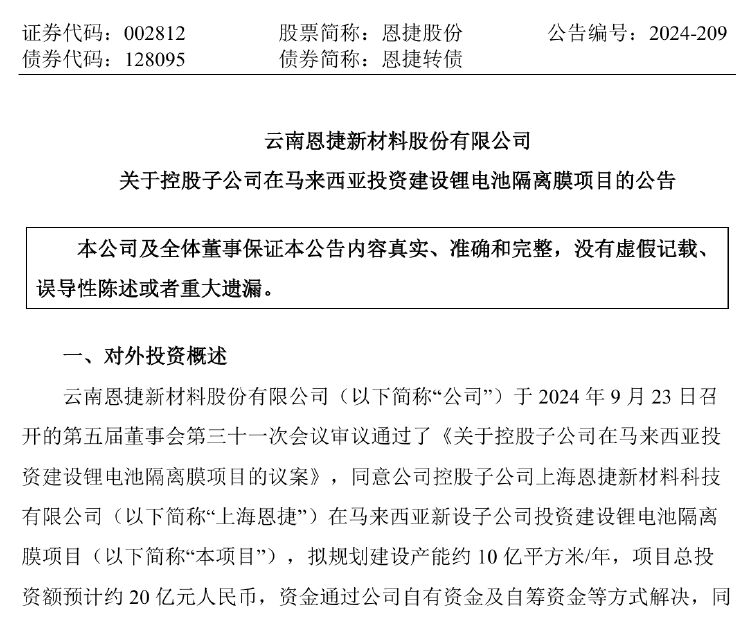 证券代码：002812　　股票简称：恩捷股份　　公告编号：2024-209
债券代码：128095　　债券简称：恩捷转债

云南恩捷新材料股份有限公司
关于控股子公司在马来西亚投资建设锂电池隔离膜项目的公告

本公司及全体董事保证本公告内容真实、准确和完整，没有虚假记载、误导性陈述或者重大遗漏。

一、对外投资概述

云南恩捷新材料股份有限公司（以下简称“公司”）于 2024 年 9 月 23 日召开的第五届董事会第三十一次会议审议通过了《关于控股子公司在马来西亚投资建设锂电池隔离膜项目的议案》，同意公司控股子公司上海恩捷新材料科技有限公司（以下简称“上海恩捷”）在马来西亚新设子公司投资建设锂电池隔离膜项目（以下简称“本项目”），拟规划建设产能约 10 亿平方米/年，项目总投资额预计约 20 亿元人民币，资金通过公司自有资金及自筹资金等方式解决，同